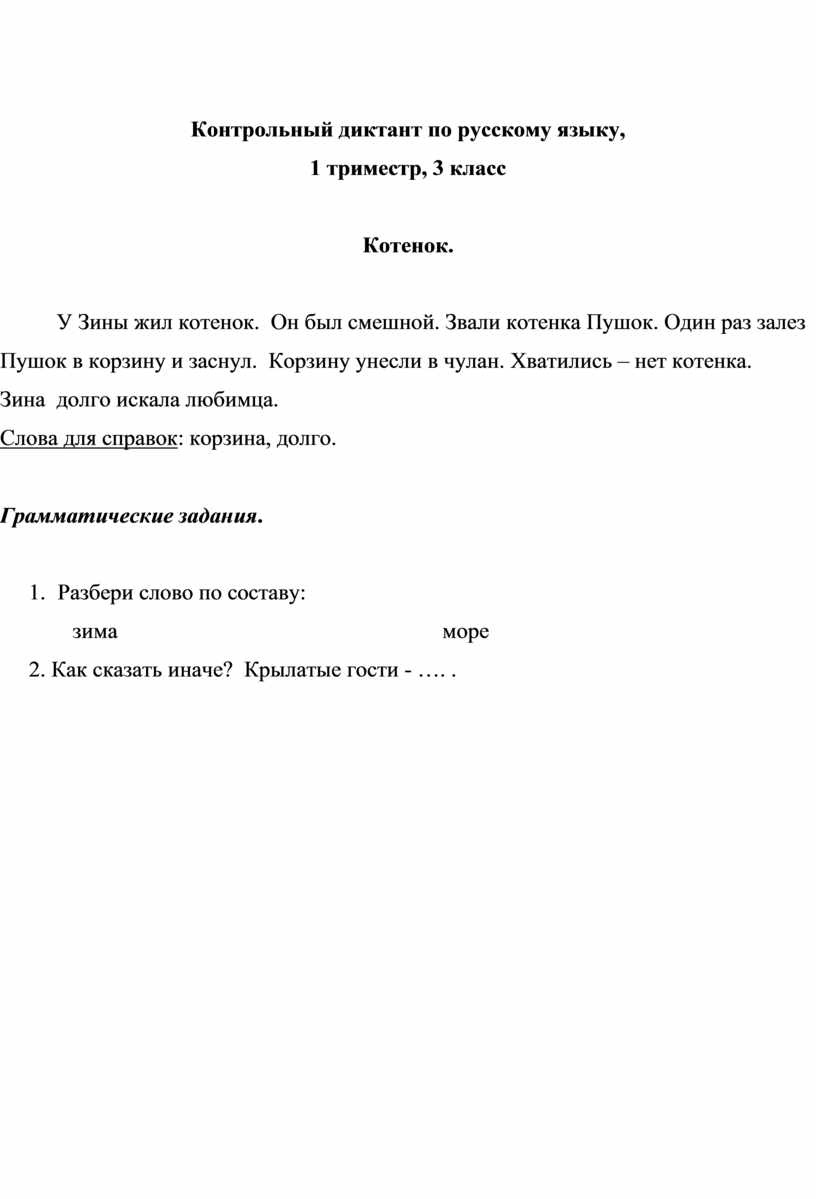 Контрольный диктант по русскому языку,
1 триместр, 3 класс

Котенок.

У Зины жил котенок. Он был смешной. Звали котенка Пушок. Один раз залез Пушок в корзину и заснул. Корзину унесли в чулан. Хватились – нет котенка. Зина долго искала любимца.
Слова для справок: корзина, долго.

Грамматические задания.

1. Разбери слово по составу:
зима море
2. Как сказать иначе? Крылатые гости - …. .